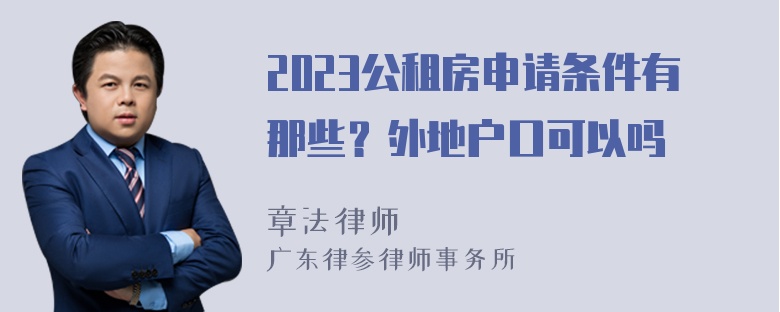 2023公租房申请条件有那些？外地户口可以吗

章法律师
广东律参律师事务所